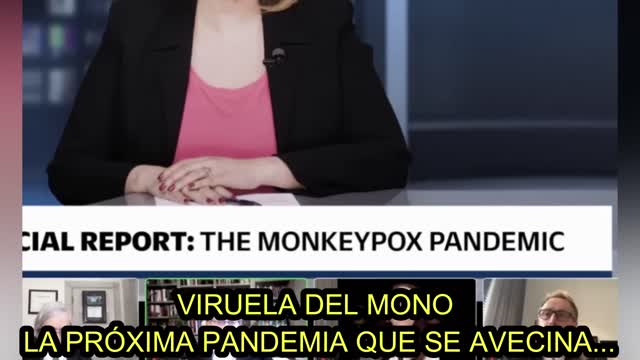 CIAL REPORT: THE MONKEYPOX PANDEMIC

VIRUELA DEL MONO
LA PRÓXIMA PANDEMIA QUE SE AVECINA...